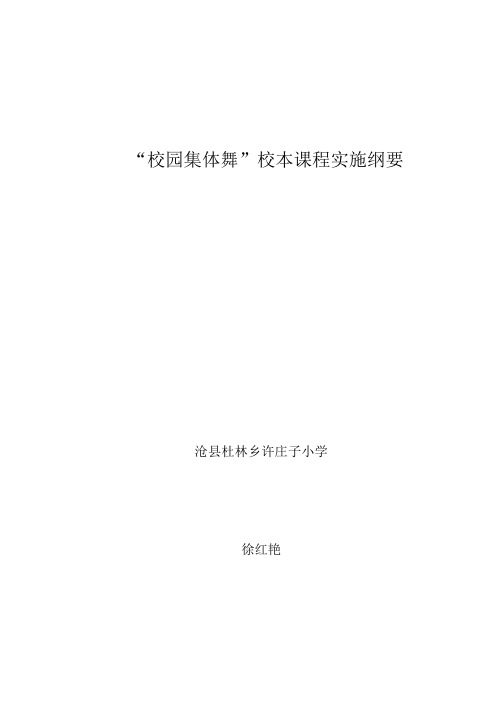 “校园集体舞”校本课程实施纲要

沧县杜林乡许庄子小学

徐红艳